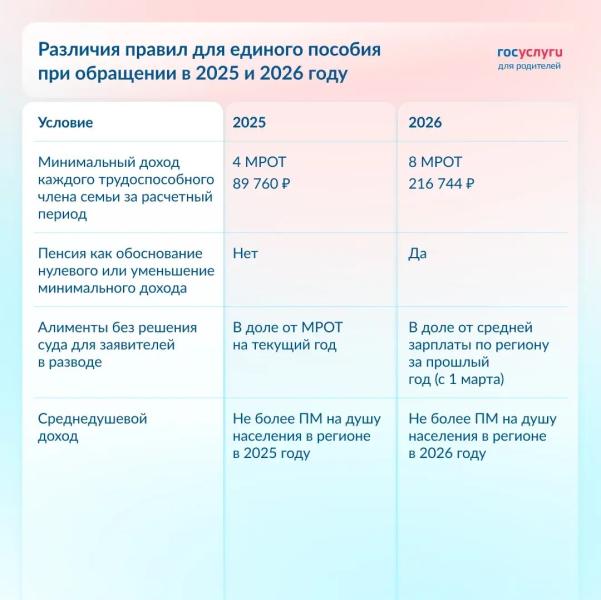 Различия правил для единого пособия при обращении в 2025 и 2026 году

госуслуги
для родителей

| Условие | 2025 | 2026 |
|---|---|---|
| Минимальный доход каждого трудоспособного члена семьи за расчетный период | 4 МРОТ 89 760 ₽ | 8 МРОТ 216 744 ₽ |
| Пенсия как обоснование нулевого или уменьшение минимального дохода | Нет | Да |
| Алименты без решения суда для заявителей в разводе | В доле от МРОТ на текущий год | В доле от средней зарплаты по региону за прошлый год (с 1 марта) |
| Среднедушевой доход | Не более ПМ на душу населения в регионе в 2025 году | Не более ПМ на душу населения в регионе в 2026 году |